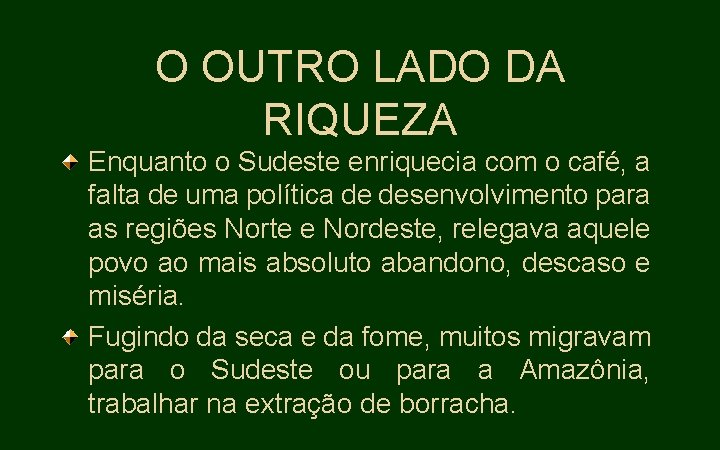 O OUTRO LADO DA RIQUEZA

Enquanto o Sudeste enriquecia com o café, a falta de uma política de desenvolvimento para as regiões Norte e Nordeste, relegava aquele povo ao mais absoluto abandono, descaso e miséria.

Fugindo da seca e da fome, muitos migravam para o Sudeste ou para a Amazônia, trabalhar na extração de borracha.